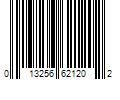 0 13256 62120 2